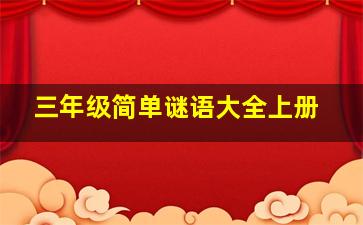 三年级简单谜语大全上册